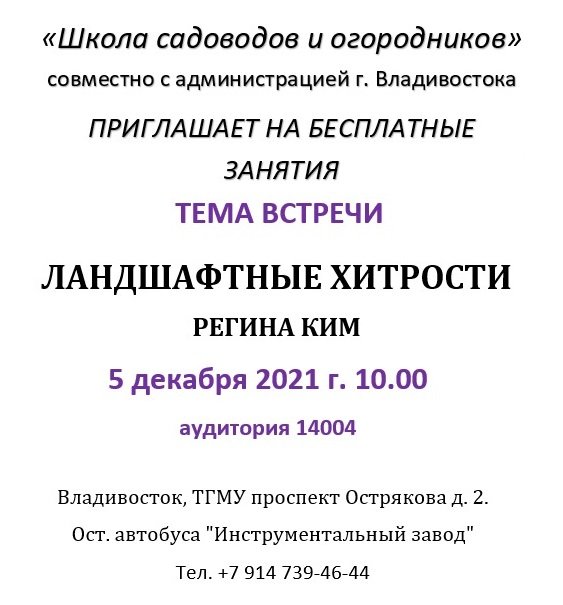 «Школа садоводов и огородников»
совместно с администрацией г. Владивостока

ПРИГЛАШАЕТ НА БЕСПЛАТНЫЕ ЗАНЯТИЯ

ТЕМА ВСТРЕЧИ

ЛАНДШАФТНЫЕ ХИТРОСТИ

РЕГИНА КИМ

5 декабря 2021 г. 10.00

аудитория 14004

Владивосток, ТГМУ проспект Острякова д. 2.

Ост. автобуса "Инструментальный завод"

Тел. +7 914 739-46-44